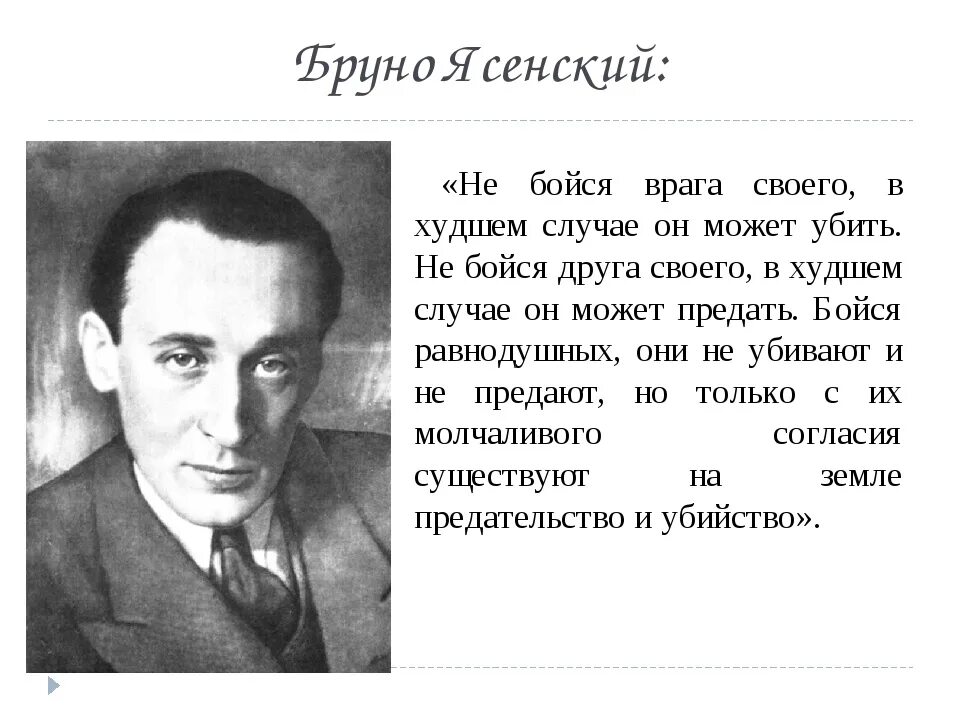 Бруно Ясенский:

«Не бойся врага своего, в худшем случае он может убить. Не бойся друга своего, в худшем случае он может предать. Бойся равнодушных, они не убивают и не предают, но только с их молчаливого согласия существуют на земле предательство и убийство».